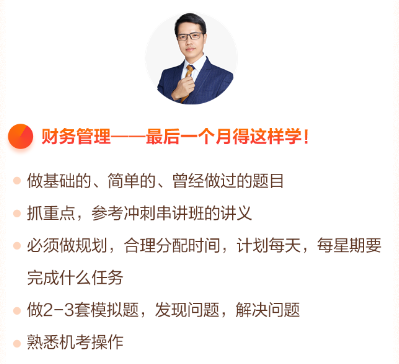 财务管理——最后一个月得这样学！

做基础的、简单的、曾经做过的题目

抓重点，参考冲刺串讲班的讲义

必须做规划，合理分配时间，计划每天，每星期要完成什么任务

做2-3套模拟题，发现问题，解决问题

熟悉机考操作